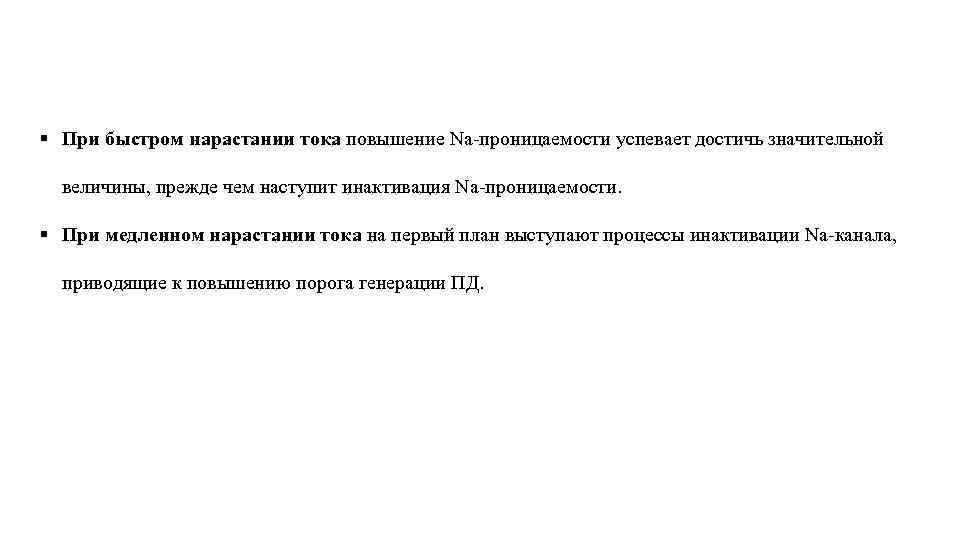 ▪ При быстром нарастании тока повышение Na-проницаемости успевает достичь значительной величины, прежде чем наступит инактивация Na-проницаемости.

▪ При медленном нарастании тока на первый план выступают процессы инактивации Na-канала, приводящие к повышению порога генерации ПД.